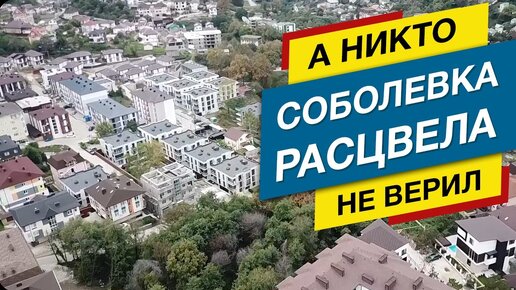 А НИКТО
СОБОЛЕВКА
РАСЦВЕЛА
НЕ ВЕРИЛ